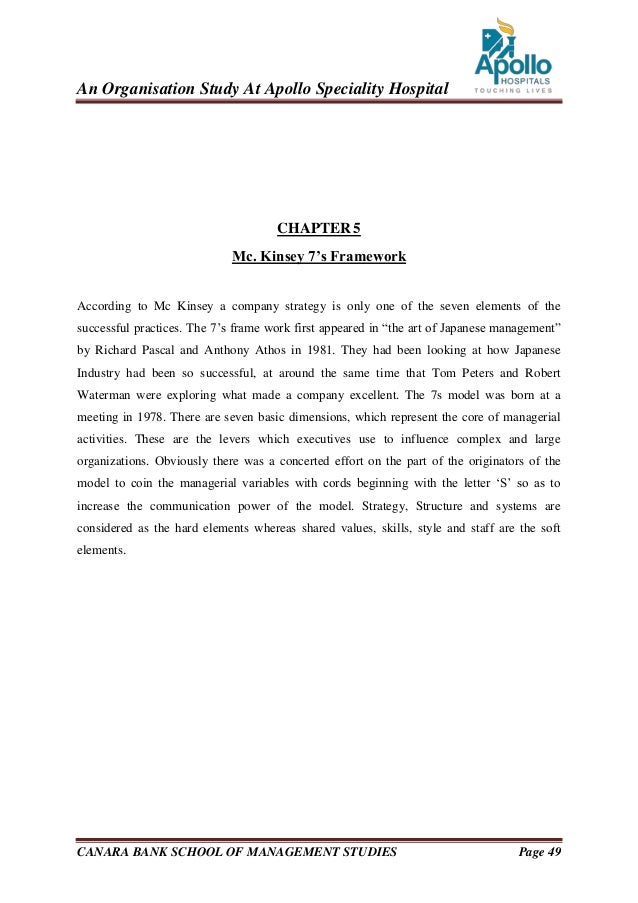 An Organisation Study At Apollo Speciality Hospital

Apollo HOSPITALS TOUCHING LIVES

CHAPTER 5

Mc. Kinsey 7's Framework

According to Mc Kinsey a company strategy is only one of the seven elements of the successful practices. The 7's frame work first appeared in "the art of Japanese management" by Richard Pascal and Anthony Athos in 1981. They had been looking at how Japanese Industry had been so successful, at around the same time that Tom Peters and Robert Waterman were exploring what made a company excellent. The 7s model was born at a meeting in 1978. There are seven basic dimensions, which represent the core of managerial activities. These are the levers which executives use to influence complex and large organizations. Obviously there was a concerted effort on the part of the originators of the model to coin the managerial variables with cords beginning with the letter 'S' so as to increase the communication power of the model. Strategy, Structure and systems are considered as the hard elements whereas shared values, skills, style and staff are the soft elements.

CANARA BANK SCHOOL OF MANAGEMENT STUDIES

Page 49